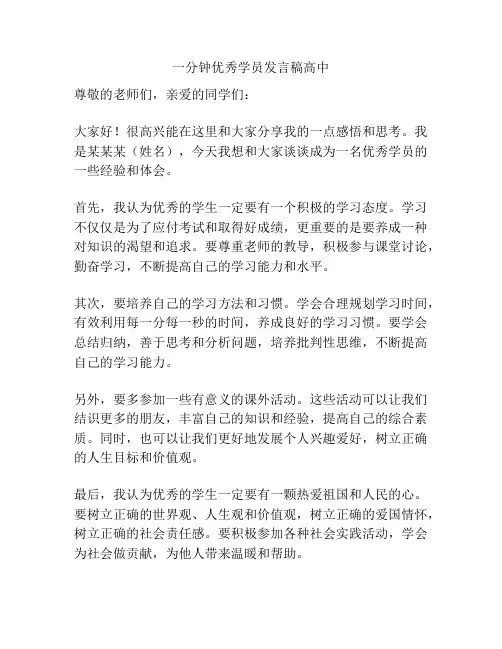 一分钟优秀学员发言稿高中

尊敬的老师们，亲爱的同学们：

大家好！很高兴能在这里和大家分享我的一点感悟和思考。我是某某某（姓名），今天我想和大家谈谈成为一名优秀学员的一些经验和体会。

首先，我认为优秀的学生一定要有一个积极的学习态度。学习不仅仅是为了应付考试和取得好成绩，更重要的是要养成一种对知识的渴望和追求。要尊重老师的教导，积极参与课堂讨论，勤奋学习，不断提高自己的学习能力和水平。

其次，要培养自己的学习方法和习惯。学会合理规划学习时间，有效利用每一分每一秒的时间，养成良好的学习习惯。要学会总结归纳，善于思考和分析问题，培养批判性思维，不断提高自己的学习能力。

另外，要多参加一些有意义的课外活动。这些活动可以让我们结识更多的朋友，丰富自己的知识和经验，提高自己的综合素质。同时，也可以让我们更好地发展个人兴趣爱好，树立正确的人生目标和价值观。

最后，我认为优秀的学生一定要有一颗热爱祖国和人民的心。要树立正确的世界观、人生观和价值观，树立正确的爱国情怀，树立正确的社会责任感。要积极参加各种社会实践活动，学会为社会做贡献，为他人带来温暖和帮助。